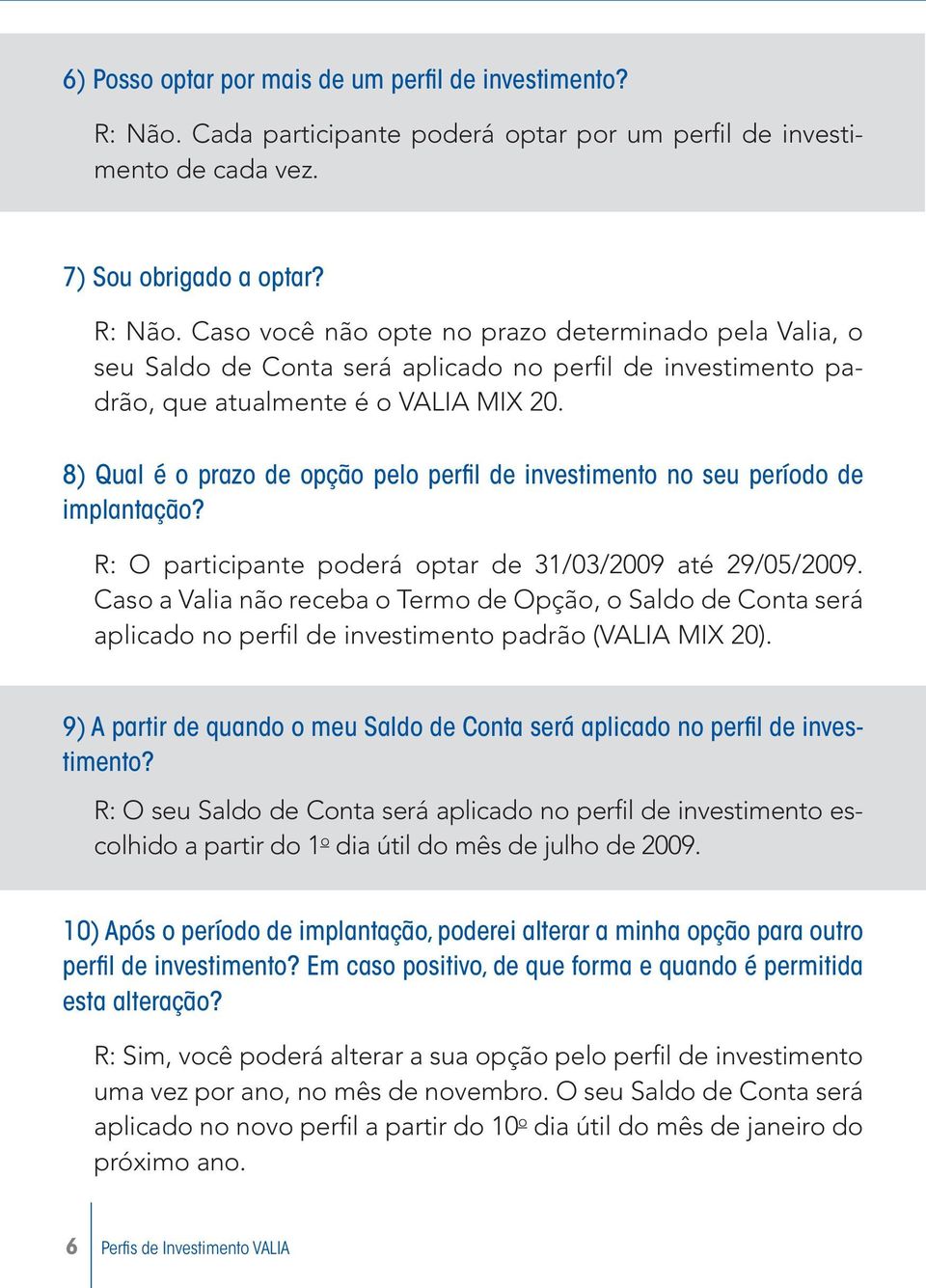 6) Posso optar por mais de um perfil de investimento?

R: Não. Cada participante poderá optar por um perfil de investimento de cada vez.

7) Sou obrigado a optar?

R: Não. Caso você não opte no prazo determinado pela Valia, o seu Saldo de Conta será aplicado no perfil de investimento padrão, que atualmente é o VALIA MIX 20.

8) Qual é o prazo de opção pelo perfil de investimento no seu período de implantação?

R: O participante poderá optar de 31/03/2009 até 29/05/2009. Caso a Valia não receba o Termo de Opção, o Saldo de Conta será aplicado no perfil de investimento padrão (VALIA MIX 20).

9) A partir de quando o meu Saldo de Conta será aplicado no perfil de investimento?

R: O seu Saldo de Conta será aplicado no perfil de investimento escolhido a partir do 1º dia útil do mês de julho de 2009.

10) Após o período de implantação, poderei alterar a minha opção para outro perfil de investimento? Em caso positivo, de que forma e quando é permitida esta alteração?

R: Sim, você poderá alterar a sua opção pelo perfil de investimento uma vez por ano, no mês de novembro. O seu Saldo de Conta será aplicado no novo perfil a partir do 10º dia útil do mês de janeiro do próximo ano.

6 Perfis de Investimento VALIA